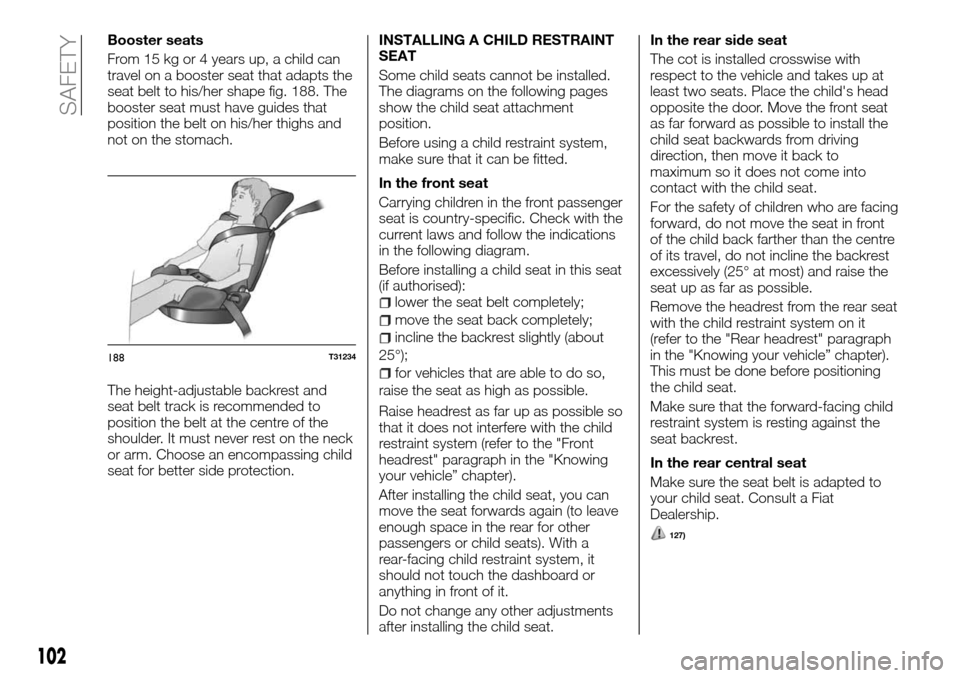 SAFETY

Booster seats

From 15 kg or 4 years up, a child can travel on a booster seat that adapts the seat belt to his/her shape fig. 188. The booster seat must have guides that position the belt on his/her thighs and not on the stomach.

188 T31234

The height-adjustable backrest and seat belt track is recommended to position the belt at the centre of the shoulder. It must never rest on the neck or arm. Choose an encompassing child seat for better side protection.

INSTALLING A CHILD RESTRAINT SEAT

Some child seats cannot be installed. The diagrams on the following pages show the child seat attachment position.

Before using a child restraint system, make sure that it can be fitted.

In the front seat

Carrying children in the front passenger seat is country-specific. Check with the current laws and follow the indications in the following diagram.

Before installing a child seat in this seat (if authorised):

lower the seat belt completely;

move the seat back completely;

incline the backrest slightly (about 25°);

for vehicles that are able to do so, raise the seat as high as possible.

Raise headrest as far up as possible so that it does not interfere with the child restraint system (refer to the "Front headrest" paragraph in the "Knowing your vehicle" chapter).

After installing the child seat, you can move the seat forwards again (to leave enough space in the rear for other passengers or child seats). With a rear-facing child restraint system, it should not touch the dashboard or anything in front of it.

Do not change any other adjustments after installing the child seat.

In the rear side seat

The cot is installed crosswise with respect to the vehicle and takes up at least two seats. Place the child's head opposite the door. Move the front seat as far forward as possible to install the child seat backwards from driving direction, then move it back to maximum so it does not come into contact with the child seat.

For the safety of children who are facing forward, do not move the seat in front of the child back farther than the centre of its travel, do not incline the backrest excessively (25° at most) and raise the seat up as far as possible.

Remove the headrest from the rear seat with the child restraint system on it (refer to the "Rear headrest" paragraph in the "Knowing your vehicle" chapter). This must be done before positioning the child seat.

Make sure that the forward-facing child restraint system is resting against the seat backrest.

In the rear central seat

Make sure the seat belt is adapted to your child seat. Consult a Fiat Dealership.

127)

102

carmanualsonline.info